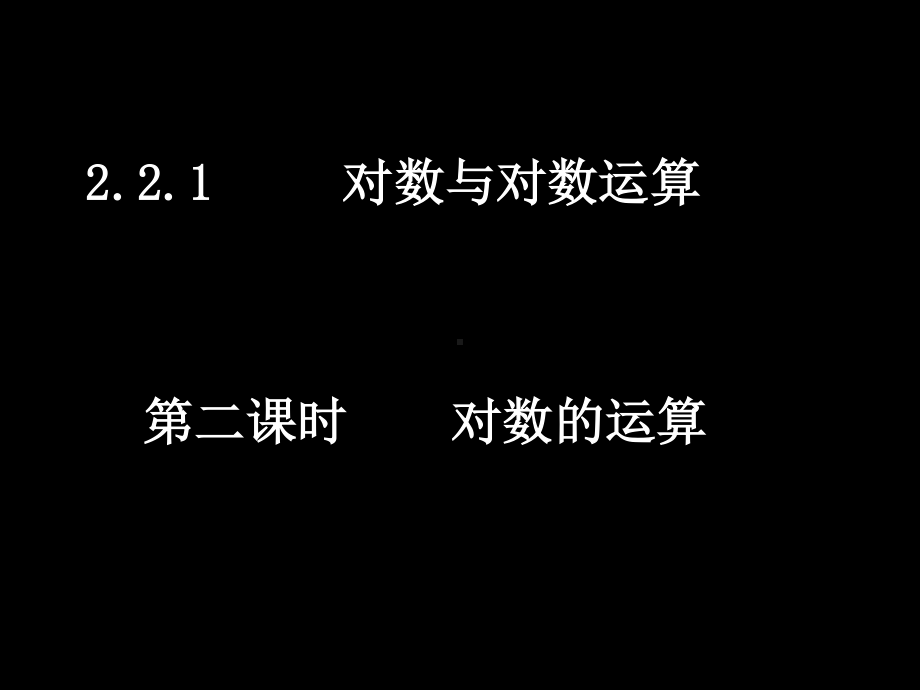 2.2.1 对数与对数运算

第二课时 对数的运算